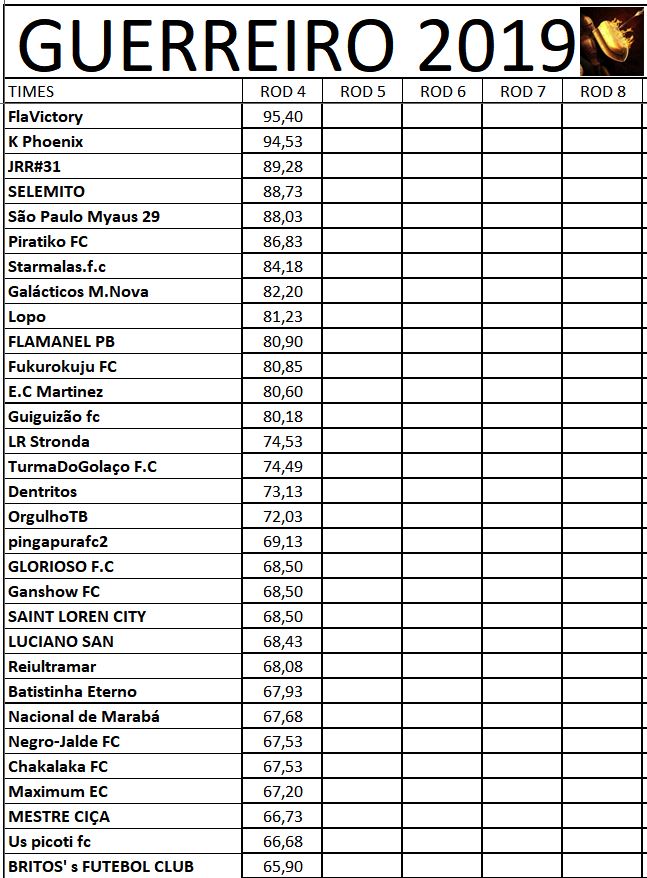 GUERREIRO 2019

| TIMES | ROD 4 | ROD 5 | ROD 6 | ROD 7 | ROD 8 |
|---|---|---|---|---|---|
| FlaVictory | 95,40 | | | | |
| K Phoenix | 94,53 | | | | |
| JRR#31 | 89,28 | | | | |
| SELEMITO | 88,73 | | | | |
| São Paulo Myaus 29 | 88,03 | | | | |
| Piratiko FC | 86,83 | | | | |
| Starmalas.f.c | 84,18 | | | | |
| Galácticos M.Nova | 82,20 | | | | |
| Lopo | 81,23 | | | | |
| FLAMANEL PB | 80,90 | | | | |
| Fukurokuju FC | 80,85 | | | | |
| E.C Martinez | 80,60 | | | | |
| Guiguizão fc | 80,18 | | | | |
| LR Stronda | 74,53 | | | | |
| TurmaDoGolaço F.C | 74,49 | | | | |
| Dentritos | 73,13 | | | | |
| OrgulhoTB | 72,03 | | | | |
| pingapurafc2 | 69,13 | | | | |
| GLORIOSO F.C | 68,50 | | | | |
| Ganshow FC | 68,50 | | | | |
| SAINT LOREN CITY | 68,50 | | | | |
| LUCIANO SAN | 68,43 | | | | |
| Reiultramar | 68,08 | | | | |
| Batistinha Eterno | 67,93 | | | | |
| Nacional de Marabá | 67,68 | | | | |
| Negro-Jalde FC | 67,53 | | | | |
| Chakalaka FC | 67,53 | | | | |
| Maximum EC | 67,20 | | | | |
| MESTRE CIÇA | 66,73 | | | | |
| Us picoti fc | 66,68 | | | | |
| BRITOS' s FUTEBOL CLUB | 65,90 | | | | |